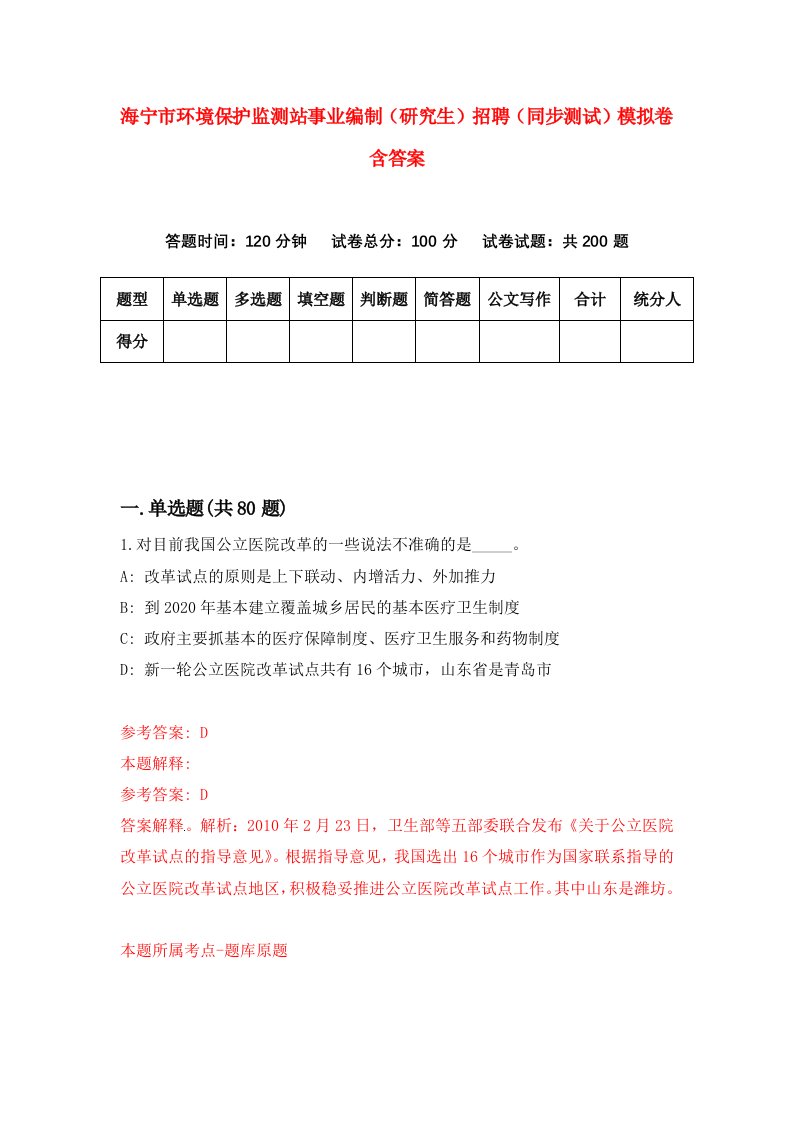 海宁市环境保护监测站事业编制（研究生）招聘（同步测试）模拟卷含答案

答题时间：120 分钟　试卷总分：100 分　试卷试题：共 200 题

| 题型 | 单选题 | 多选题 | 填空题 | 判断题 | 简答题 | 公文写作 | 合计 | 统分人 |
|---|---|---|---|---|---|---|---|---|
| 得分 | | | | | | | | |

一.单选题(共 80 题)

1.对目前我国公立医院改革的一些说法不准确的是_____。
A: 改革试点的原则是上下联动、内增活力、外加推力
B: 到 2020 年基本建立覆盖城乡居民的基本医疗卫生制度
C: 政府主要抓基本的医疗保障制度、医疗卫生服务和药物制度
D: 新一轮公立医院改革试点共有 16 个城市，山东省是青岛市

参考答案: D
本题解释:
参考答案: D
答案解释。解析：2010 年 2 月 23 日，卫生部等五部委联合发布《关于公立医院改革试点的指导意见》。根据指导意见，我国选出 16 个城市作为国家联系指导的公立医院改革试点地区，积极稳妥推进公立医院改革试点工作。其中山东是潍坊。

本题所属考点-题库原题